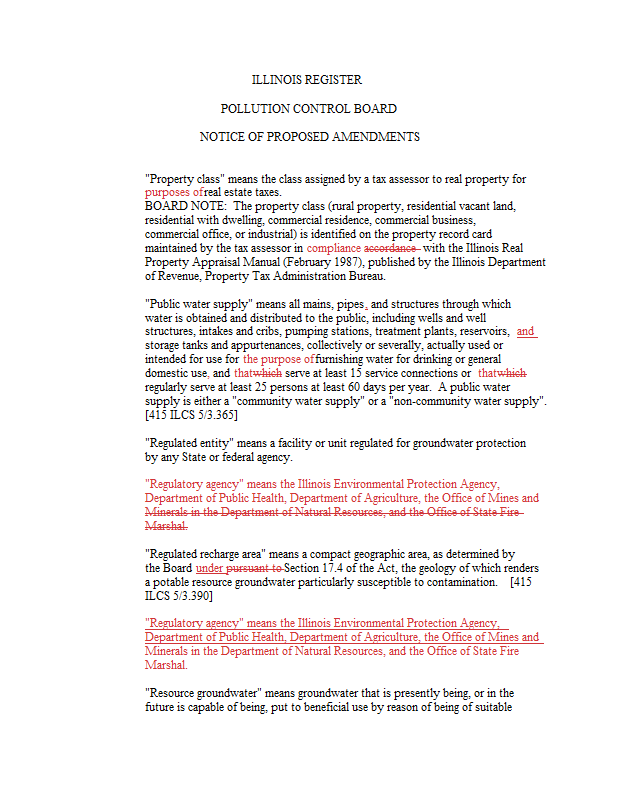 ILLINOIS REGISTER

POLLUTION CONTROL BOARD

NOTICE OF PROPOSED AMENDMENTS

"Property class" means the class assigned by a tax assessor to real property for purposes ofreal estate taxes.
BOARD NOTE: The property class (rural property, residential vacant land, residential with dwelling, commercial residence, commercial business, commercial office, or industrial) is identified on the property record card maintained by the tax assessor in compliance accordance with the Illinois Real Property Appraisal Manual (February 1987), published by the Illinois Department of Revenue, Property Tax Administration Bureau.

"Public water supply" means all mains, pipes, and structures through which water is obtained and distributed to the public, including wells and well structures, intakes and cribs, pumping stations, treatment plants, reservoirs, and storage tanks and appurtenances, collectively or severally, actually used or intended for use for the purpose offurnishing water for drinking or general domestic use, and thatwhich serve at least 15 service connections or thatwhich regularly serve at least 25 persons at least 60 days per year. A public water supply is either a "community water supply" or a "non-community water supply". [415 ILCS 5/3.365]

"Regulated entity" means a facility or unit regulated for groundwater protection by any State or federal agency.

"Regulatory agency" means the Illinois Environmental Protection Agency, Department of Public Health, Department of Agriculture, the Office of Mines and Minerals in the Department of Natural Resources, and the Office of State Fire Marshal.

"Regulated recharge area" means a compact geographic area, as determined by the Board under pursuant to Section 17.4 of the Act, the geology of which renders a potable resource groundwater particularly susceptible to contamination. [415 ILCS 5/3.390]

"Regulatory agency" means the Illinois Environmental Protection Agency, Department of Public Health, Department of Agriculture, the Office of Mines and Minerals in the Department of Natural Resources, and the Office of State Fire Marshal.

"Resource groundwater" means groundwater that is presently being, or in the future is capable of being, put to beneficial use by reason of being of suitable